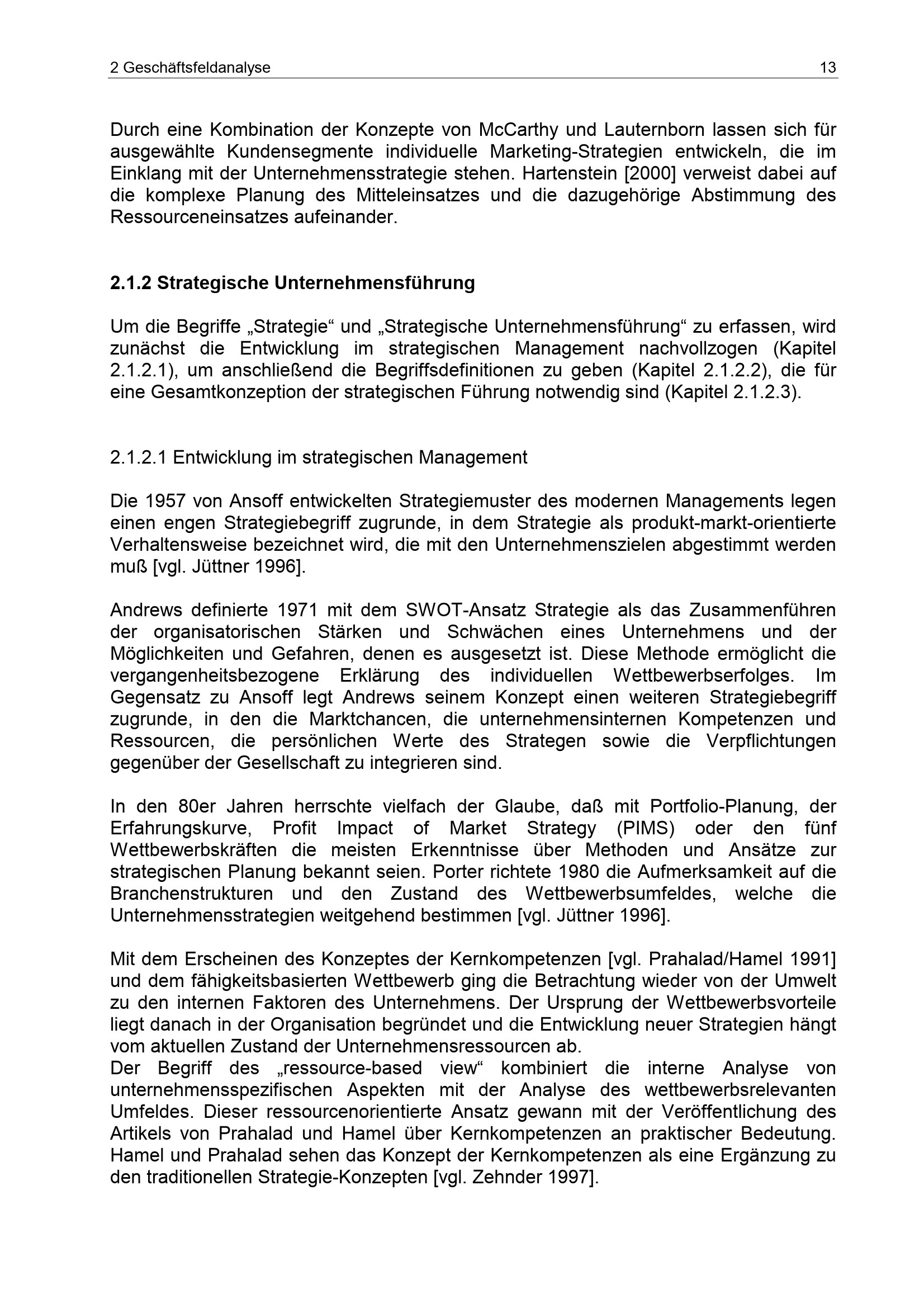 2 Geschäftsfeldanalyse 13

Durch eine Kombination der Konzepte von McCarthy und Lauternborn lassen sich für ausgewählte Kundensegmente individuelle Marketing-Strategien entwickeln, die im Einklang mit der Unternehmensstrategie stehen. Hartenstein [2000] verweist dabei auf die komplexe Planung des Mitteleinsatzes und die dazugehörige Abstimmung des Ressourceneinsatzes aufeinander.

2.1.2 Strategische Unternehmensführung

Um die Begriffe „Strategie“ und „Strategische Unternehmensführung“ zu erfassen, wird zunächst die Entwicklung im strategischen Management nachvollzogen (Kapitel 2.1.2.1), um anschließend die Begriffsdefinitionen zu geben (Kapitel 2.1.2.2), die für eine Gesamtkonzeption der strategischen Führung notwendig sind (Kapitel 2.1.2.3).

2.1.2.1 Entwicklung im strategischen Management

Die 1957 von Ansoff entwickelten Strategiemuster des modernen Managements legen einen engen Strategiebegriff zugrunde, in dem Strategie als produkt-markt-orientierte Verhaltensweise bezeichnet wird, die mit den Unternehmenszielen abgestimmt werden muß [vgl. Jüttner 1996].

Andrews definierte 1971 mit dem SWOT-Ansatz Strategie als das Zusammenführen der organisatorischen Stärken und Schwächen eines Unternehmens und der Möglichkeiten und Gefahren, denen es ausgesetzt ist. Diese Methode ermöglicht die vergangenheitsbezogene Erklärung des individuellen Wettbewerbserfolges. Im Gegensatz zu Ansoff legt Andrews seinem Konzept einen weiteren Strategiebegriff zugrunde, in den die Marktchancen, die unternehmensinternen Kompetenzen und Ressourcen, die persönlichen Werte des Strategen sowie die Verpflichtungen gegenüber der Gesellschaft zu integrieren sind.

In den 80er Jahren herrschte vielfach der Glaube, daß mit Portfolio-Planung, der Erfahrungskurve, Profit Impact of Market Strategy (PIMS) oder den fünf Wettbewerbskräften die meisten Erkenntnisse über Methoden und Ansätze zur strategischen Planung bekannt seien. Porter richtete 1980 die Aufmerksamkeit auf die Branchenstrukturen und den Zustand des Wettbewerbsumfeldes, welche die Unternehmensstrategien weitgehend bestimmen [vgl. Jüttner 1996].

Mit dem Erscheinen des Konzeptes der Kernkompetenzen [vgl. Prahalad/Hamel 1991] und dem fähigkeitsbasierten Wettbewerb ging die Betrachtung wieder von der Umwelt zu den internen Faktoren des Unternehmens. Der Ursprung der Wettbewerbsvorteile liegt danach in der Organisation begründet und die Entwicklung neuer Strategien hängt vom aktuellen Zustand der Unternehmensressourcen ab.

Der Begriff des „ressource-based view“ kombiniert die interne Analyse von unternehmensspezifischen Aspekten mit der Analyse des wettbewerbsrelevanten Umfeldes. Dieser ressourcenorientierte Ansatz gewann mit der Veröffentlichung des Artikels von Prahalad und Hamel über Kernkompetenzen an praktischer Bedeutung. Hamel und Prahalad sehen das Konzept der Kernkompetenzen als eine Ergänzung zu den traditionellen Strategie-Konzepten [vgl. Zehnder 1997].